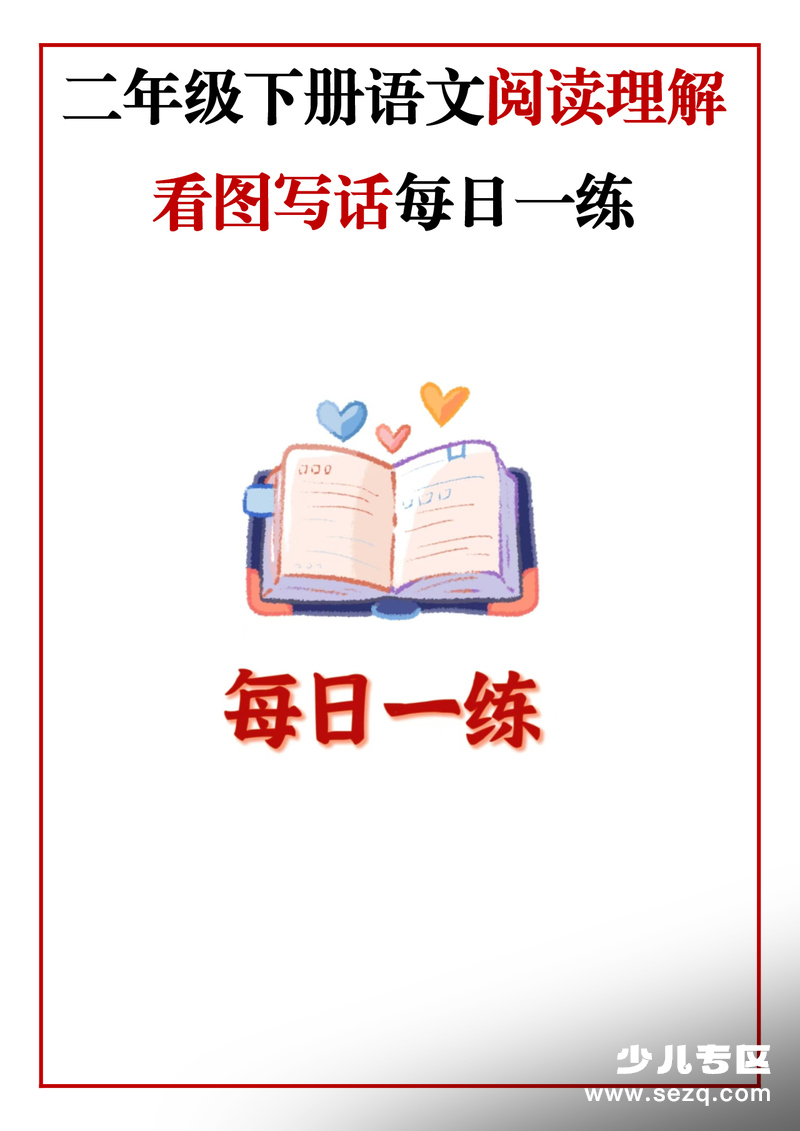 二年级下册语文阅读理解

看图写话每日一练

每日一练

少儿专区
www.sezq.com